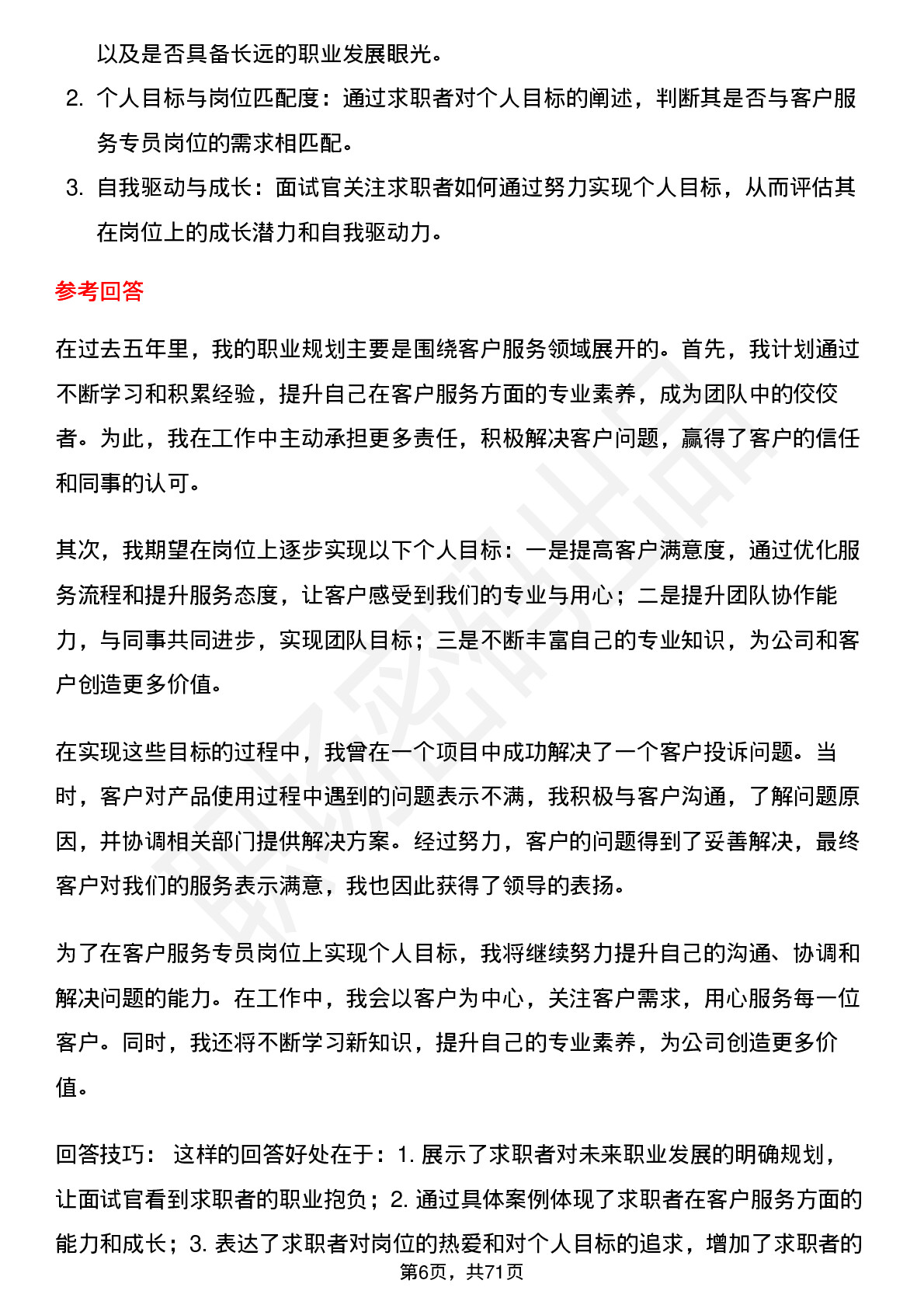 以及是否具备长远的职业发展眼光。

2. 个人目标与岗位匹配度：通过求职者对个人目标的阐述，判断其是否与客户服务专员岗位的需求相匹配。

3. 自我驱动与成长：面试官关注求职者如何通过努力实现个人目标，从而评估其在岗位上的成长潜力和自我驱动力。

参考回答

在过去五年里，我的职业规划主要是围绕客户服务领域展开的。首先，我计划通过不断学习和积累经验，提升自己在客户服务方面的专业素养，成为团队中的佼佼者。为此，我在工作中主动承担更多责任，积极解决客户问题，赢得了客户的信任和同事的认可。

其次，我期望在岗位上逐步实现以下个人目标：一是提高客户满意度，通过优化服务流程和提升服务态度，让客户感受到我们的专业与用心；二是提升团队协作能力，与同事共同进步，实现团队目标；三是不断丰富自己的专业知识，为公司和客户创造更多价值。

在实现这些目标的过程中，我曾在一个项目中成功解决了一个客户投诉问题。当时，客户对产品使用过程中遇到的问题表示不满，我积极与客户沟通，了解问题原因，并协调相关部门提供解决方案。经过努力，客户的问题得到了妥善解决，最终客户对我们的服务表示满意，我也因此获得了领导的表扬。

为了在客户服务专员岗位上实现个人目标，我将继续努力提升自己的沟通、协调和解决问题的能力。在工作中，我会以客户为中心，关注客户需求，用心服务每一位客户。同时，我还将不断学习新知识，提升自己的专业素养，为公司创造更多价值。

回答技巧： 这样的回答好处在于：1. 展示了求职者对未来职业发展的明确规划，让面试官看到求职者的职业抱负；2. 通过具体案例体现了求职者在客户服务方面的能力和成长；3. 表达了求职者对岗位的热爱和对个人目标的追求，增加了求职者的

第6页，共71页